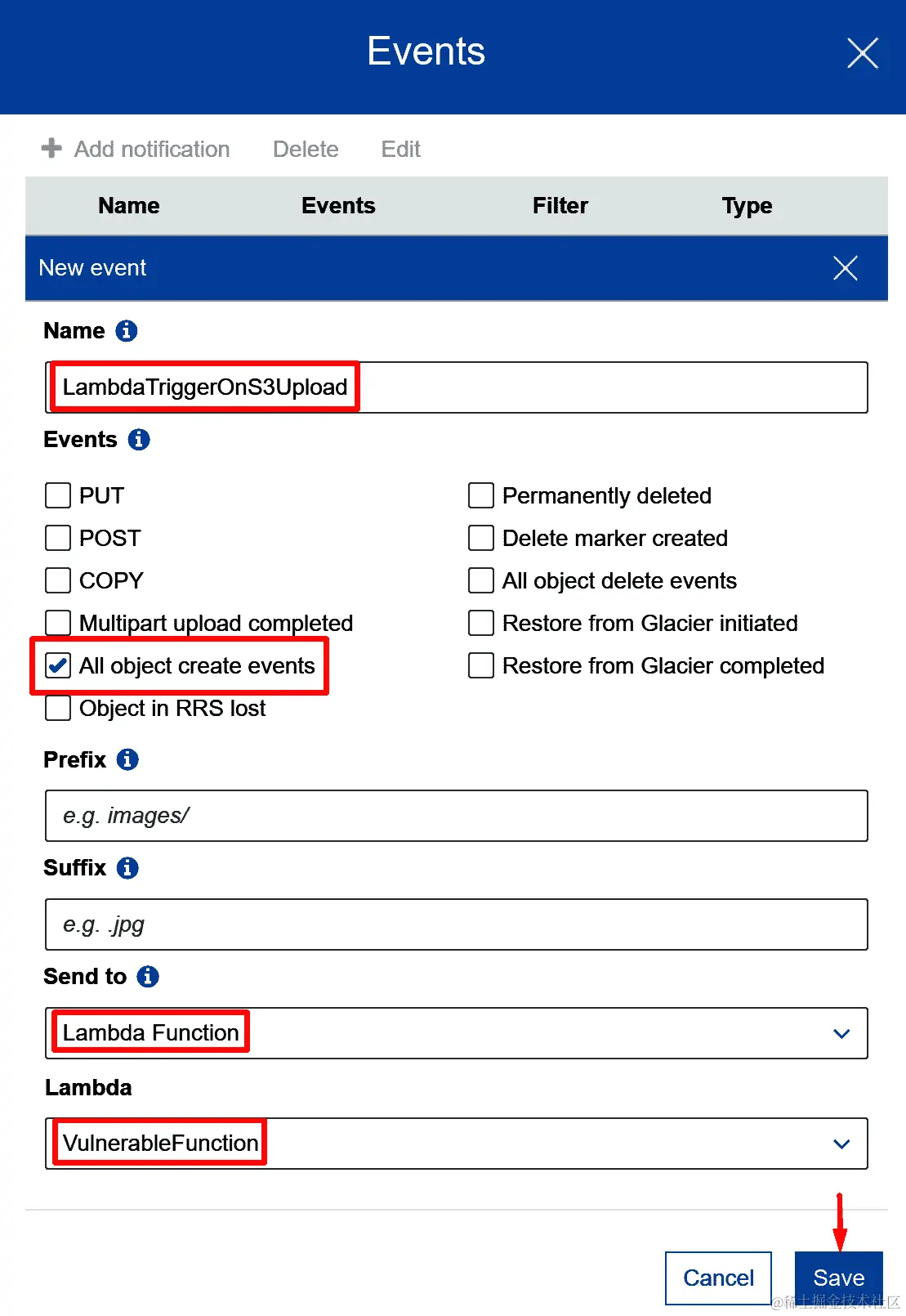 Events

Add notification Delete Edit

| Name | Events | Filter | Type |
|---|---|---|---|

New event

Name

LambdaTriggerOnS3Upload

Events

PUT
POST
COPY
Multipart upload completed
All object create events
Object in RRS lost

Permanently deleted
Delete marker created
All object delete events
Restore from Glacier initiated
Restore from Glacier completed

Prefix

e.g. images/

Suffix

e.g. .jpg

Send to

Lambda Function

Lambda

VulnerableFunction

Cancel Save

@稀土掘金技术社区